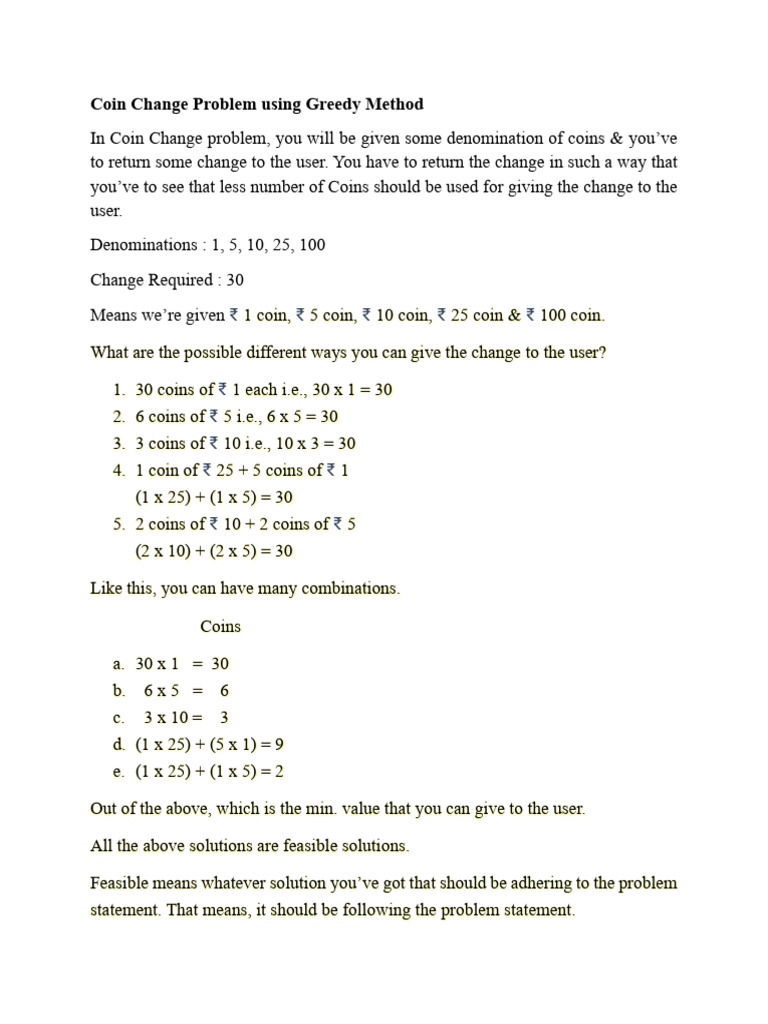 **Coin Change Problem using Greedy Method**

In Coin Change problem, you will be given some denomination of coins & you've to return some change to the user. You have to return the change in such a way that you've to see that less number of Coins should be used for giving the change to the user.

Denominations : 1, 5, 10, 25, 100

Change Required : 30

Means we're given ₹ 1 coin, ₹ 5 coin, ₹ 10 coin, ₹ 25 coin & ₹ 100 coin.

What are the possible different ways you can give the change to the user?

1. 30 coins of ₹ 1 each i.e., 30 x 1 = 30
2. 6 coins of ₹ 5 i.e., 6 x 5 = 30
3. 3 coins of ₹ 10 i.e., 10 x 3 = 30
4. 1 coin of ₹ 25 + 5 coins of ₹ 1
(1 x 25) + (1 x 5) = 30
5. 2 coins of ₹ 10 + 2 coins of ₹ 5
(2 x 10) + (2 x 5) = 30

Like this, you can have many combinations.

Coins

a. 30 x 1 = 30
b. 6 x 5 = 6
c. 3 x 10 = 3
d. (1 x 25) + (5 x 1) = 9
e. (1 x 25) + (1 x 5) = 2

Out of the above, which is the min. value that you can give to the user.

All the above solutions are feasible solutions.

Feasible means whatever solution you've got that should be adhering to the problem statement. That means, it should be following the problem statement.